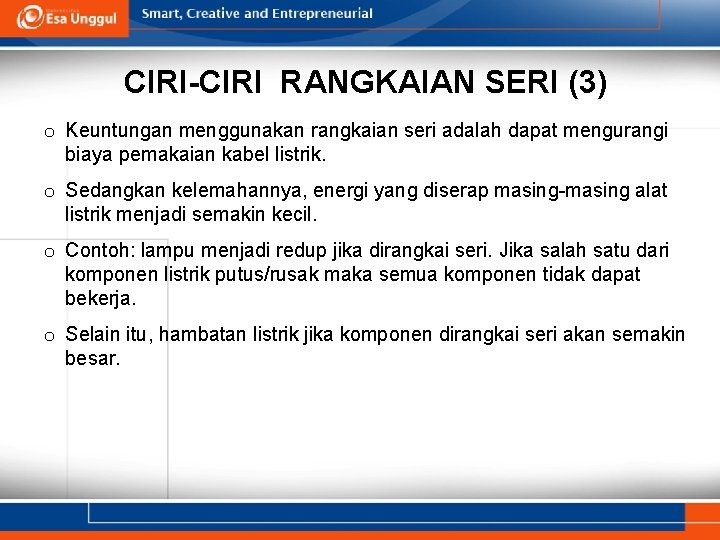 Esa Unggul

Smart, Creative and Entrepreneurial

CIRI-CIRI RANGKAIAN SERI (3)

o Keuntungan menggunakan rangkaian seri adalah dapat mengurangi biaya pemakaian kabel listrik.

o Sedangkan kelemahannya, energi yang diserap masing-masing alat listrik menjadi semakin kecil.

o Contoh: lampu menjadi redup jika dirangkai seri. Jika salah satu dari komponen listrik putus/rusak maka semua komponen tidak dapat bekerja.

o Selain itu, hambatan listrik jika komponen dirangkai seri akan semakin besar.